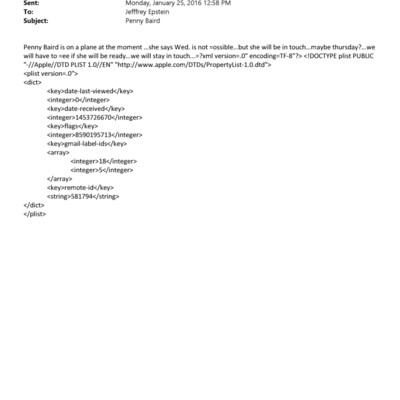 Sent: Monday, January 25, 2016 12:58 PM
To: Jefffrey Epstein
Subject: Penny Baird

Penny Baird is on a plane at the moment ...she says Wed. is not =ossible...but she will be in touch...maybe thursday?...we will have to =ee if she will be ready...we will stay in touch...=?xml version=.0" encoding=TF-8"?> <!DOCTYPE plist PUBLIC "-//Apple//DTD PLIST 1.0//EN" "http://www.apple.com/DTDs/PropertyList-1.0.dtd">
<plist version=.0">
<dict>
<key>date-last-viewed</key>
<integer>0</integer>
<key>date-received</key>
<integer>1453726670</integer>
<key>flags</key>
<integer>8590195713</integer>
<key>gmail-label-ids</key>
<array>
<integer>18</integer>
<integer>5</integer>
</array>
<key>remote-id</key>
<string>581794</string>
</dict>
</plist>